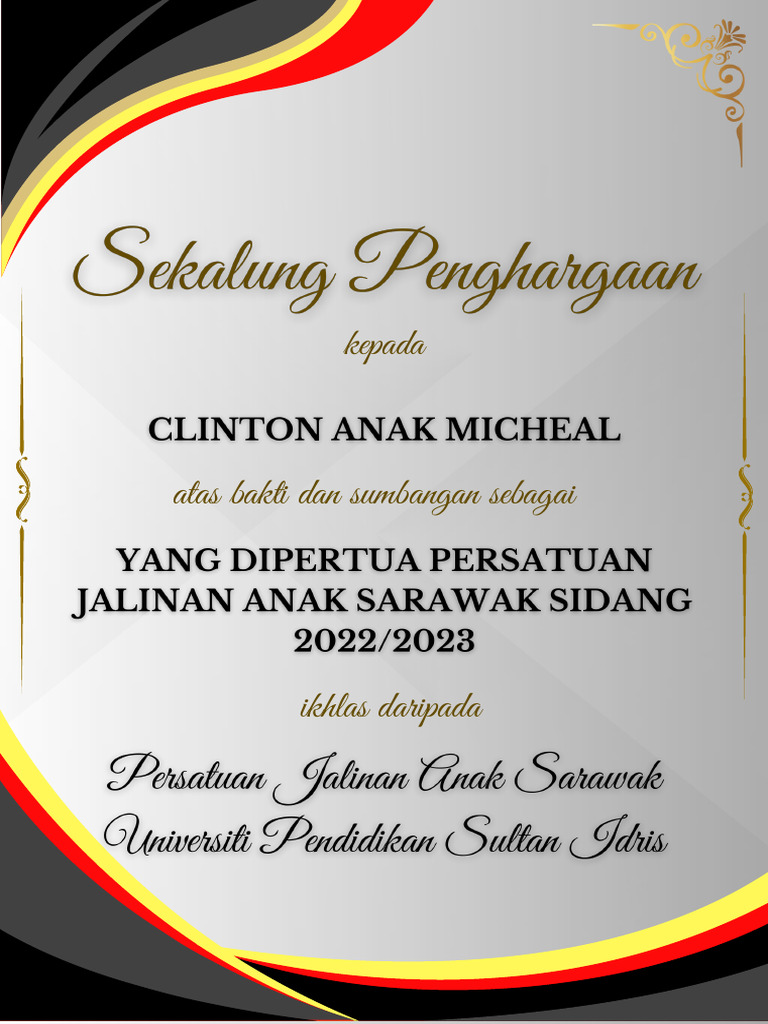 Sekalung Penghargaan

kepada

CLINTON ANAK MICHEAL

atas bakti dan sumbangan sebagai

YANG DIPERTUA PERSATUAN JALINAN ANAK SARAWAK SIDANG 2022/2023

ikhlas daripada

Persatuan Jalinan Anak Sarawak
Universiti Pendidikan Sultan Idris